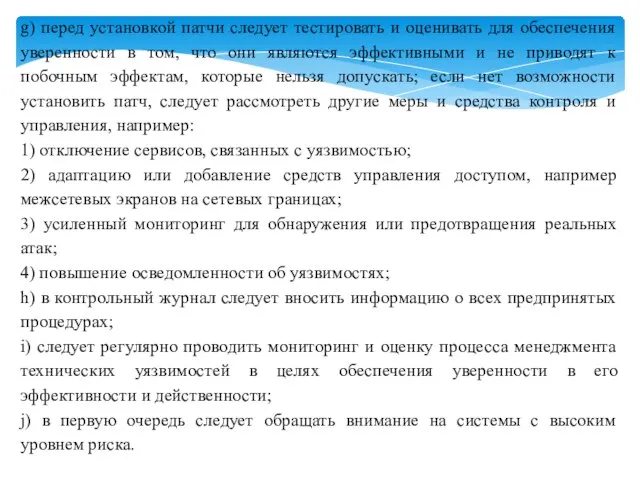 g) перед установкой патчи следует тестировать и оценивать для обеспечения уверенности в том, что они являются эффективными и не приводят к побочным эффектам, которые нельзя допускать; если нет возможности установить патч, следует рассмотреть другие меры и средства контроля и управления, например:

1) отключение сервисов, связанных с уязвимостью;

2) адаптацию или добавление средств управления доступом, например межсетевых экранов на сетевых границах;

3) усиленный мониторинг для обнаружения или предотвращения реальных атак;

4) повышение осведомленности об уязвимостях;

h) в контрольный журнал следует вносить информацию о всех предпринятых процедурах;

i) следует регулярно проводить мониторинг и оценку процесса менеджмента технических уязвимостей в целях обеспечения уверенности в его эффективности и действенности;

j) в первую очередь следует обращать внимание на системы с высоким уровнем риска.